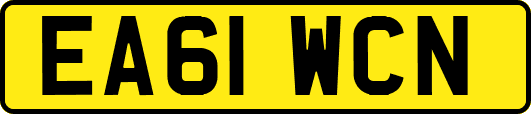 EA61 WCN